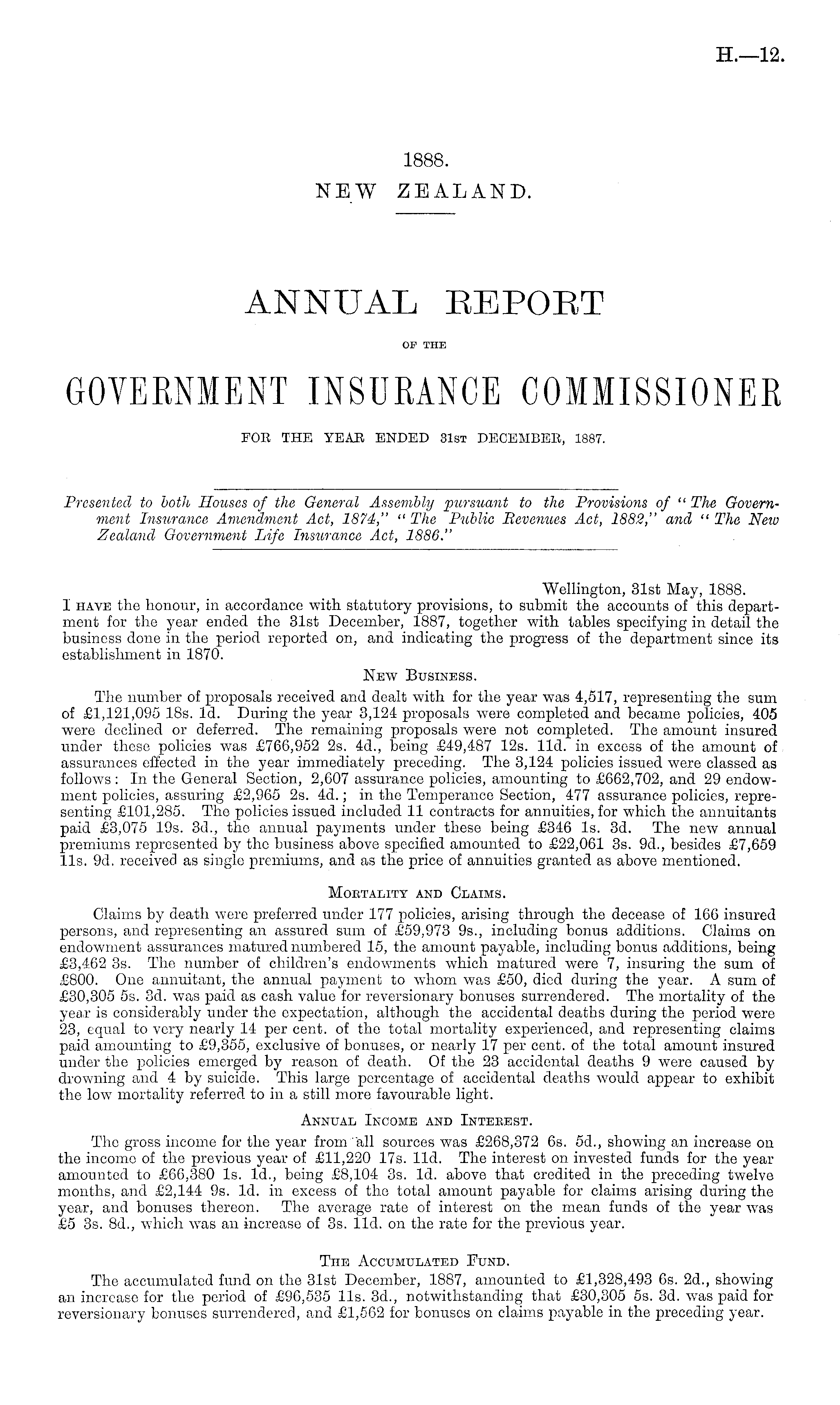 H.—12.

1888.
NEW ZEALAND.

ANNUAL REPORT
OF THE
GOVERNMENT INSURANCE COMMISSIONER
FOR THE YEAR ENDED 31ST DECEMBER, 1887.

Presented to both Houses of the General Assembly pursuant to the Provisions of "The Government Insurance Amendment Act, 1874," "The Public Revenues Act, 1882," and "The New Zealand Government Life Insurance Act, 1886."

Wellington, 31st May, 1888.
I HAVE the honour, in accordance with statutory provisions, to submit the accounts of this department for the year ended the 31st December, 1887, together with tables specifying in detail the business done in the period reported on, and indicating the progress of the department since its establishment in 1870.

NEW BUSINESS.

The number of proposals received and dealt with for the year was 4,517, representing the sum of £1,121,095 18s. 1d. During the year 3,124 proposals were completed and became policies, 405 were declined or deferred. The remaining proposals were not completed. The amount insured under these policies was £766,952 2s. 4d., being £49,487 12s. 11d. in excess of the amount of assurances effected in the year immediately preceding. The 3,124 policies issued were classed as follows: In the General Section, 2,607 assurance policies, amounting to £662,702, and 29 endowment policies, assuring £2,965 2s. 4d.; in the Temperance Section, 477 assurance policies, representing £101,285. The policies issued included 11 contracts for annuities, for which the annuitants paid £3,075 19s. 3d., the annual payments under these being £346 1s. 3d. The new annual premiums represented by the business above specified amounted to £22,061 3s. 9d., besides £7,659 11s. 9d. received as single premiums, and as the price of annuities granted as above mentioned.

MORTALITY AND CLAIMS.

Claims by death were preferred under 177 policies, arising through the decease of 166 insured persons, and representing an assured sum of £59,973 9s., including bonus additions. Claims on endowment assurances matured numbered 15, the amount payable, including bonus additions, being £3,462 3s. The number of children's endowments which matured were 7, insuring the sum of £800. One annuitant, the annual payment to whom was £50, died during the year. A sum of £30,305 5s. 3d. was paid as cash value for reversionary bonuses surrendered. The mortality of the year is considerably under the expectation, although the accidental deaths during the period were 23, equal to very nearly 14 per cent. of the total mortality experienced, and representing claims paid amounting to £9,355, exclusive of bonuses, or nearly 17 per cent. of the total amount insured under the policies emerged by reason of death. Of the 23 accidental deaths 9 were caused by drowning and 4 by suicide. This large percentage of accidental deaths would appear to exhibit the low mortality referred to in a still more favourable light.

ANNUAL INCOME AND INTEREST.

The gross income for the year from all sources was £268,372 6s. 5d., showing an increase on the income of the previous year of £11,220 17s. 11d. The interest on invested funds for the year amounted to £66,380 1s. 1d., being £8,104 3s. 1d. above that credited in the preceding twelve months, and £2,144 9s. 1d. in excess of the total amount payable for claims arising during the year, and bonuses thereon. The average rate of interest on the mean funds of the year was £5 3s. 8d., which was an increase of 3s. 11d. on the rate for the previous year.

THE ACCUMULATED FUND.

The accumulated fund on the 31st December, 1887, amounted to £1,328,493 6s. 2d., showing an increase for the period of £96,535 11s. 3d., notwithstanding that £30,305 5s. 3d. was paid for reversionary bonuses surrendered, and £1,562 for bonuses on claims payable in the preceding year.